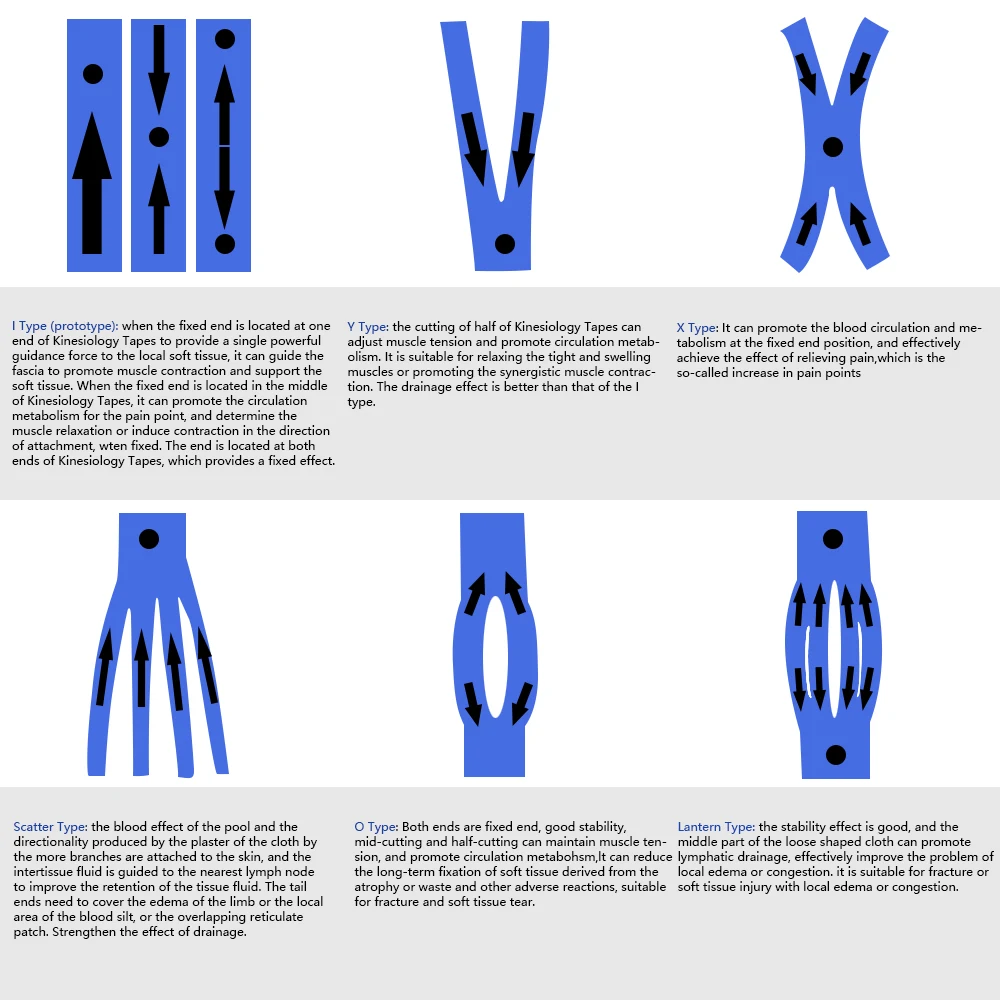 I Type (prototype): when the fixed end is located at one end of Kinesiology Tapes to provide a single powerful guidance force to the local soft tissue, it can guide the fascia to promote muscle contraction and support the soft tissue. When the fixed end is located in the middle of Kinesiology Tapes, it can promote the circulation metabolism for the pain point, and determine the muscle relaxation or induce contraction in the direction of attachment, wten fixed. The end is located at both ends of Kinesiology Tapes, which provides a fixed effect.

Y Type: the cutting of half of Kinesiology Tapes can adjust muscle tension and promote circulation metabolism. It is suitable for relaxing the tight and swelling muscles or promoting the synergistic muscle contraction. The drainage effect is better than that of the I type.

X Type: It can promote the blood circulation and metabolism at the fixed end position, and effectively achieve the effect of relieving pain,which is the so-called increase in pain points

Scatter Type: the blood effect of the pool and the directionality produced by the plaster of the cloth by the more branches are attached to the skin, and the intertissue fluid is guided to the nearest lymph node to improve the retention of the tissue fluid. The tail ends need to cover the edema of the limb or the local area of the blood silt, or the overlapping reticulate patch. Strengthen the effect of drainage.

O Type: Both ends are fixed end, good stability, mid-cutting and half-cutting can maintain muscle tension, and promote circulation metabohsm,It can reduce the long-term fixation of soft tissue derived from the atrophy or waste and other adverse reactions, suitable for fracture and soft tissue tear.

Lantern Type: the stability effect is good, and the middle part of the loose shaped cloth can promote lymphatic drainage, effectively improve the problem of local edema or congestion. it is suitable for fracture or soft tissue injury with local edema or congestion.